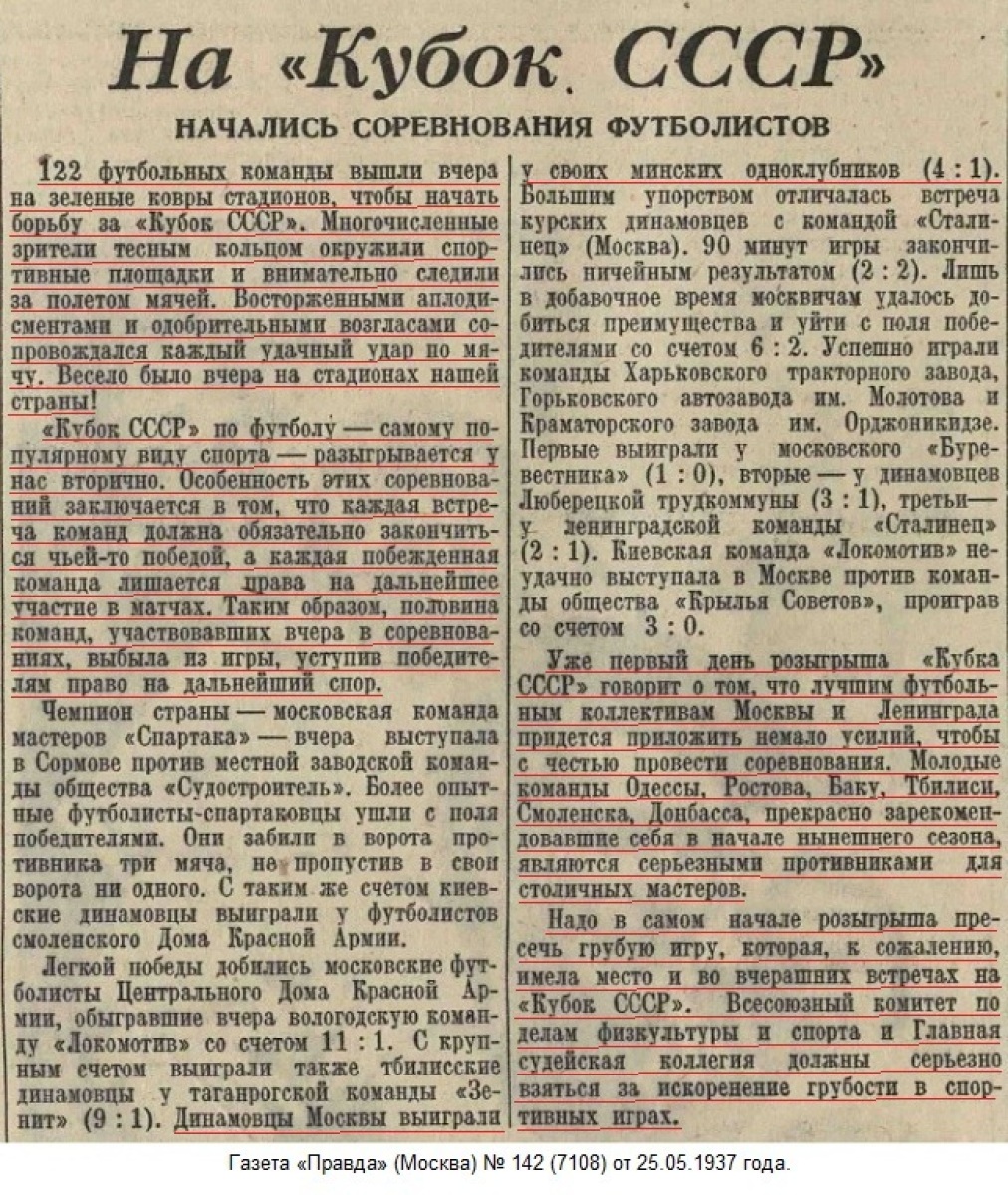 На «Кубок СССР»

НАЧАЛИСЬ СОРЕВНОВАНИЯ ФУТБОЛИСТОВ

122 футбольных команды вышли вчера на зеленые ковры стадионов, чтобы начать борьбу за «Кубок СССР». Многочисленные зрители тесным кольцом окружили спортивные площадки и внимательно следили за полетом мячей. Восторженными аплодисментами и одобрительными возгласами сопровождался каждый удачный удар по мячу. Весело было вчера на стадионах нашей страны!

«Кубок СССР» по футболу — самому популярному виду спорта — разыгрывается у нас вторично. Особенность этих соревнований заключается в том, что каждая встреча команд должна обязательно закончиться чьей-то победой, а каждая побежденная команда лишается права на дальнейшее участие в матчах. Таким образом, половина команд, участвовавших вчера в соревнованиях, выбыла из игры, уступив победителям право на дальнейший спор.

Чемпион страны — московская команда мастеров «Спартака» — вчера выступала в Сормове против местной заводской команды общества «Судостроитель». Более опытные футболисты-спартаковцы ушли с поля победителями. Они забили в ворота противника три мяча, не пропустив в свои ворота ни одного. С таким же счетом киевские динамовцы выиграли у футболистов смоленского Дома Красной Армии.

Легкой победы добились московские футболисты Центрального Дома Красной Армии, обыгравшие вчера вологодскую команду «Локомотив» со счетом 11 : 1. С крупным счетом выиграли также тбилисские динамовцы у таганрогской команды «Зенит» (9 : 1). Динамовцы Москвы выиграли у своих минских одноклубников (4 : 1). Большим упорством отличалась встреча курских динамовцев с командой «Сталинец» (Москва). 90 минут игры закончились ничейным результатом (2 : 2). Лишь в добавочное время москвичам удалось добиться преимущества и уйти с поля победителями со счетом 6 : 2. Успешно играли команды Харьковского тракторного завода, Горьковского автозавода им. Молотова и Краматорского завода им. Орджоникидзе. Первые выиграли у московского «Буревестника» (1 : 0), вторые — у динамовцев Люберецкой трудкоммуны (3 : 1), третьи — у ленинградской команды «Сталинец» (2 : 1). Киевская команда «Локомотив» неудачно выступала в Москве против команды общества «Крылья Советов», проиграв со счетом 3 : 0.

Уже первый день розыгрыша «Кубка СССР» говорит о том, что лучшим футбольным коллективам Москвы и Ленинграда придется приложить немало усилий, чтобы с честью провести соревнования. Молодые команды Одессы, Ростова, Баку, Тбилиси, Смоленска, Донбасса, прекрасно зарекомендовавшие себя в начале нынешнего сезона, являются серьезными противниками для столичных мастеров.

Надо в самом начале розыгрыша пресечь грубую игру, которая, к сожалению, имела место и во вчерашних встречах на «Кубок СССР». Всесоюзный комитет по делам физкультуры и спорта и Главная судейская коллегия должны серьезно взяться за искоренение грубости в спортивных играх.

Газета «Правда» (Москва) № 142 (7108) от 25.05.1937 года.